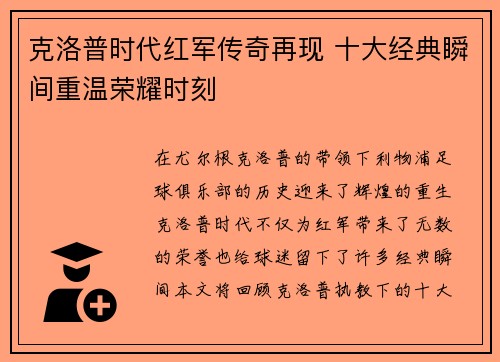 克洛普时代红军传奇再现 十大经典瞬间重温荣耀时刻

在尤尔根克洛普的带领下利物浦足球俱乐部的历史迎来了辉煌的重生克洛普时代不仅为红军带来了无数的荣誉也给球迷留下了许多经典瞬间本文将回顾克洛普执教下的十大